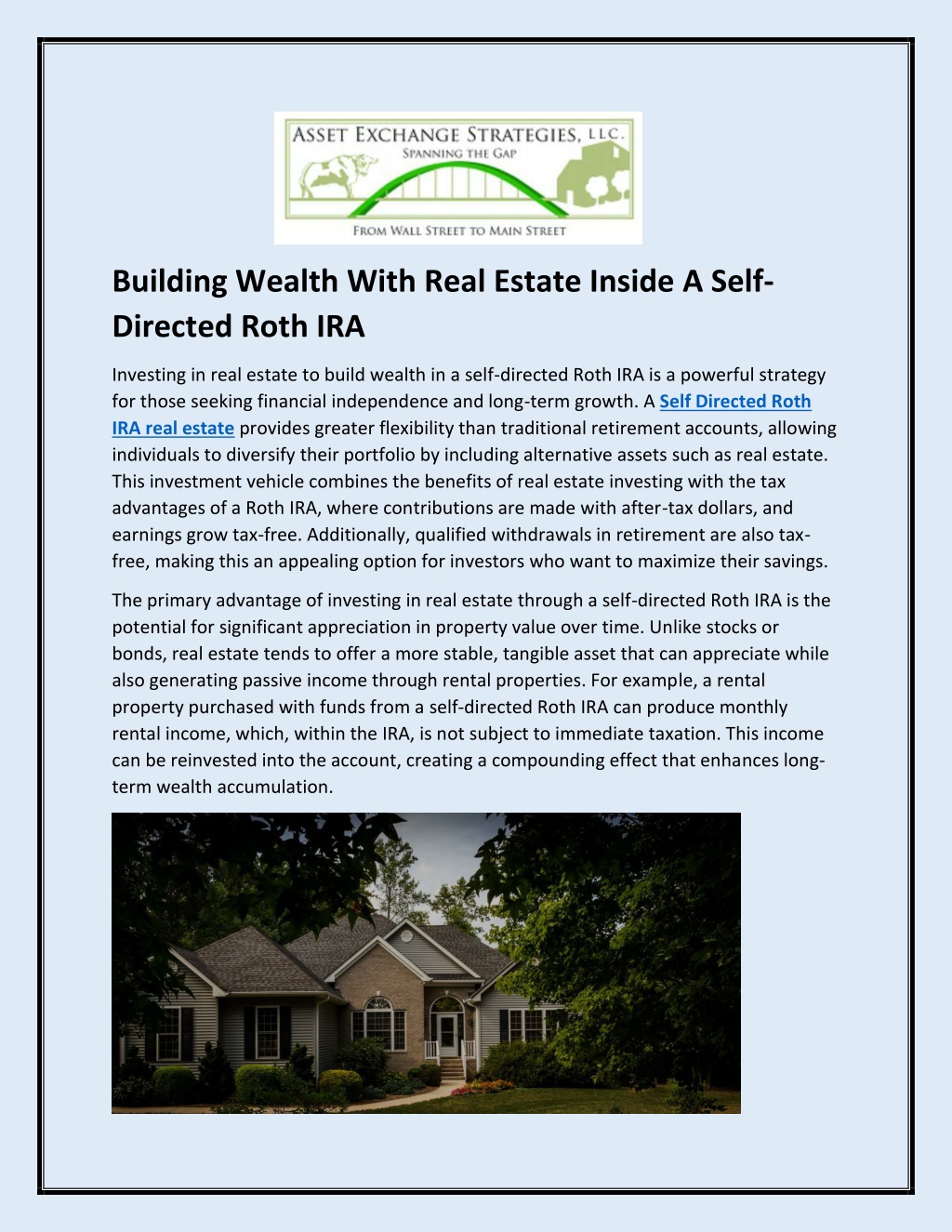 ASSET EXCHANGE STRATEGIES, LLC.
SPANNING THE GAP
FROM WALL STREET TO MAIN STREET

Building Wealth With Real Estate Inside A Self-Directed Roth IRA

Investing in real estate to build wealth in a self-directed Roth IRA is a powerful strategy for those seeking financial independence and long-term growth. A Self Directed Roth IRA real estate provides greater flexibility than traditional retirement accounts, allowing individuals to diversify their portfolio by including alternative assets such as real estate. This investment vehicle combines the benefits of real estate investing with the tax advantages of a Roth IRA, where contributions are made with after-tax dollars, and earnings grow tax-free. Additionally, qualified withdrawals in retirement are also tax-free, making this an appealing option for investors who want to maximize their savings.

The primary advantage of investing in real estate through a self-directed Roth IRA is the potential for significant appreciation in property value over time. Unlike stocks or bonds, real estate tends to offer a more stable, tangible asset that can appreciate while also generating passive income through rental properties. For example, a rental property purchased with funds from a self-directed Roth IRA can produce monthly rental income, which, within the IRA, is not subject to immediate taxation. This income can be reinvested into the account, creating a compounding effect that enhances long-term wealth accumulation.